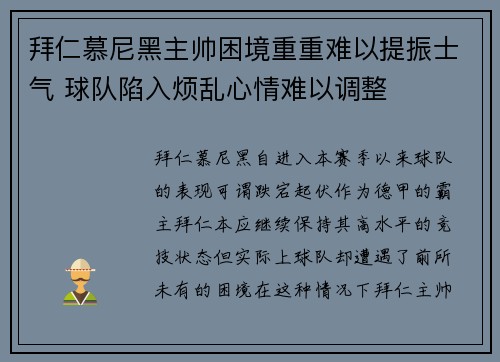 拜仁慕尼黑主帅困境重重难以提振士气 球队陷入烦乱心情难以调整

拜仁慕尼黑自进入本赛季以来球队的表现可谓跌宕起伏作为德甲的霸主拜仁本应继续保持其高水平的竞技状态但实际上球队却遭遇了前所未有的困境在这种情况下拜仁主帅